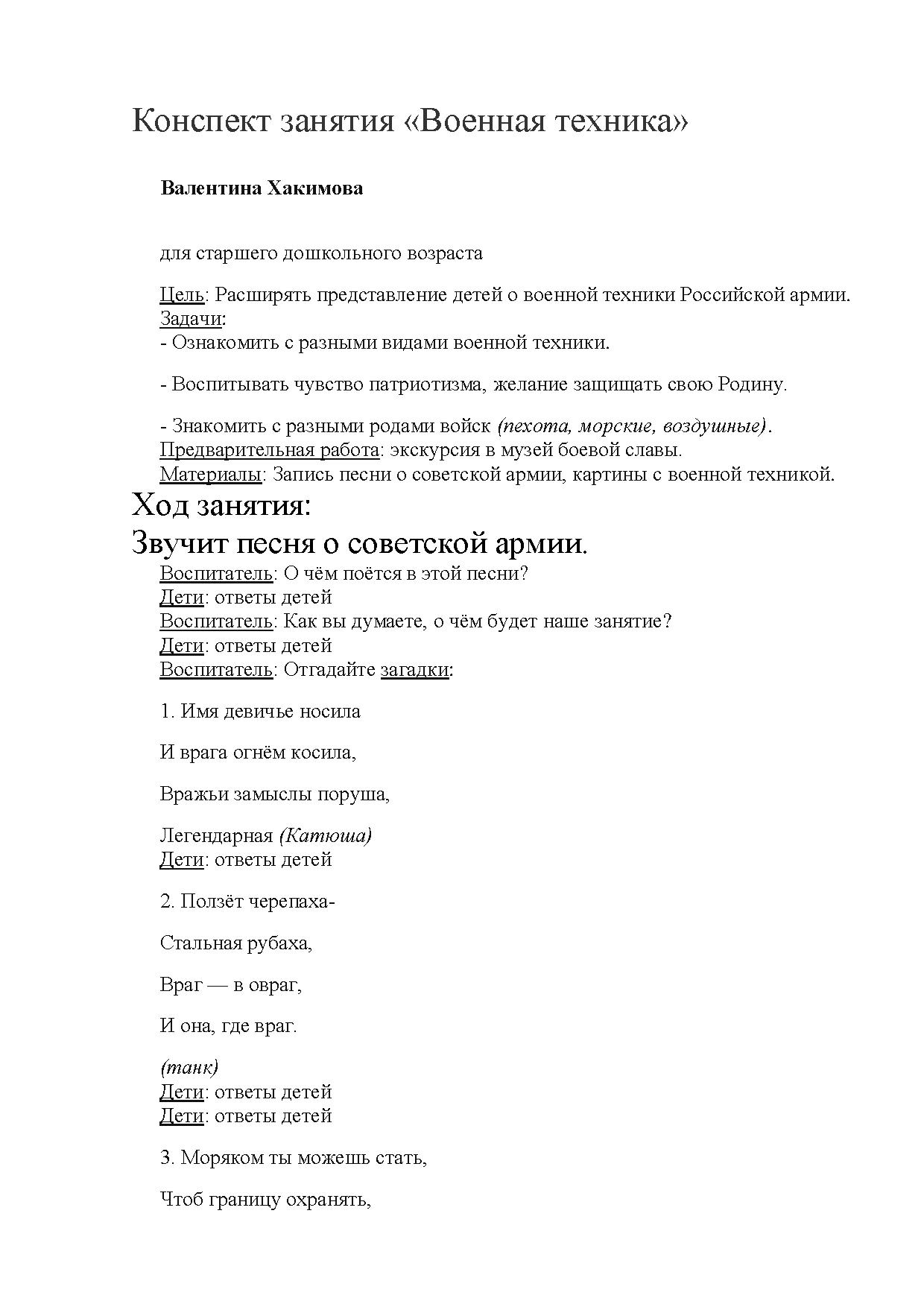 Конспект занятия «Военная техника»

Валентина Хакимова

для старшего дошкольного возраста

Цель: Расширять представление детей о военной техники Российской армии.
Задачи:
- Ознакомить с разными видами военной техники.

- Воспитывать чувство патриотизма, желание защищать свою Родину.

- Знакомить с разными родами войск (пехота, морские, воздушные).
Предварительная работа: экскурсия в музей боевой славы.
Материалы: Запись песни о советской армии, картины с военной техникой.

Ход занятия:

Звучит песня о советской армии.
Воспитатель: О чём поётся в этой песни?
Дети: ответы детей
Воспитатель: Как вы думаете, о чём будет наше занятие?
Дети: ответы детей
Воспитатель: Отгадайте загадки:

1. Имя девичье носила

И врага огнём косила,

Вражьи замыслы поруша,

Легендарная (Катюша)
Дети: ответы детей

2. Ползёт черепаха-

Стальная рубаха,

Враг — в овраг,

И она, где враг.

(танк)
Дети: ответы детей
Дети: ответы детей

3. Моряком ты можешь стать,

Чтоб границу охранять,